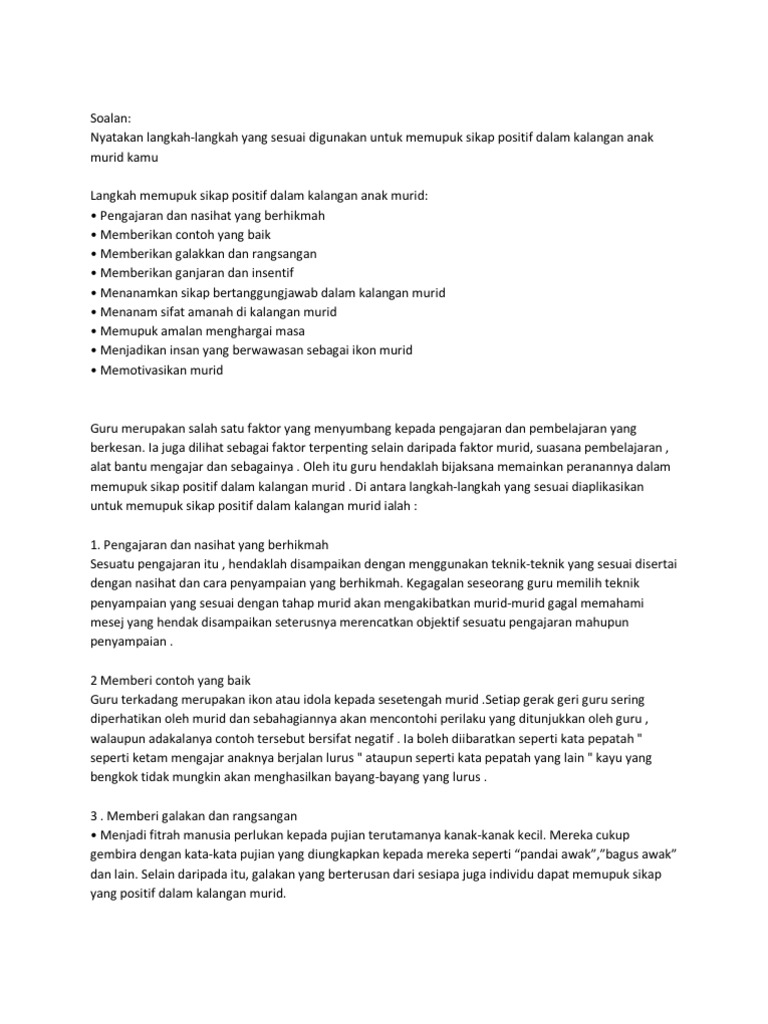 Soalan:
Nyatakan langkah-langkah yang sesuai digunakan untuk memupuk sikap positif dalam kalangan anak murid kamu

Langkah memupuk sikap positif dalam kalangan anak murid:
• Pengajaran dan nasihat yang berhikmah
• Memberikan contoh yang baik
• Memberikan galakkan dan rangsangan
• Memberikan ganjaran dan insentif
• Menanamkan sikap bertanggungjawab dalam kalangan murid
• Menanam sifat amanah di kalangan murid
• Memupuk amalan menghargai masa
• Menjadikan insan yang berwawasan sebagai ikon murid
• Memotivasikan murid

Guru merupakan salah satu faktor yang menyumbang kepada pengajaran dan pembelajaran yang berkesan. Ia juga dilihat sebagai faktor terpenting selain daripada faktor murid, suasana pembelajaran , alat bantu mengajar dan sebagainya . Oleh itu guru hendaklah bijaksana memainkan peranannya dalam memupuk sikap positif dalam kalangan murid . Di antara langkah-langkah yang sesuai diaplikasikan untuk memupuk sikap positif dalam kalangan murid ialah :

1. Pengajaran dan nasihat yang berhikmah
Sesuatu pengajaran itu , hendaklah disampaikan dengan menggunakan teknik-teknik yang sesuai disertai dengan nasihat dan cara penyampaian yang berhikmah. Kegagalan seseorang guru memilih teknik penyampaian yang sesuai dengan tahap murid akan mengakibatkan murid-murid gagal memahami mesej yang hendak disampaikan seterusnya merencatkan objektif sesuatu pengajaran mahupun penyampaian .

2 Memberi contoh yang baik
Guru terkadang merupakan ikon atau idola kepada sesetengah murid .Setiap gerak geri guru sering diperhatikan oleh murid dan sebahagiannya akan mencontohi perilaku yang ditunjukkan oleh guru , walaupun adakalanya contoh tersebut bersifat negatif . Ia boleh diibaratkan seperti kata pepatah " seperti ketam mengajar anaknya berjalan lurus " ataupun seperti kata pepatah yang lain " kayu yang bengkok tidak mungkin akan menghasilkan bayang-bayang yang lurus .

3 . Memberi galakan dan rangsangan
• Menjadi fitrah manusia perlukan kepada pujian terutamanya kanak-kanak kecil. Mereka cukup gembira dengan kata-kata pujian yang diungkapkan kepada mereka seperti “pandai awak”,”bagus awak” dan lain. Selain daripada itu, galakan yang berterusan dari sesiapa juga individu dapat memupuk sikap yang positif dalam kalangan murid.